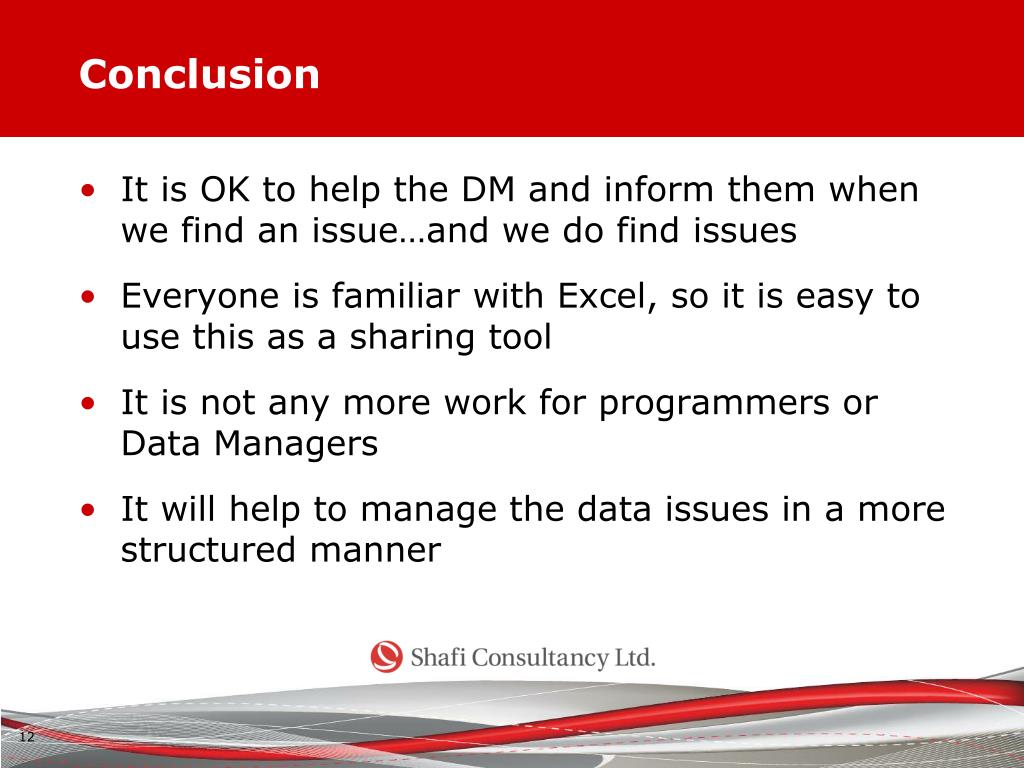 Conclusion

• It is OK to help the DM and inform them when we find an issue…and we do find issues

• Everyone is familiar with Excel, so it is easy to use this as a sharing tool

• It is not any more work for programmers or Data Managers

• It will help to manage the data issues in a more structured manner

Shafi Consultancy Ltd.

12